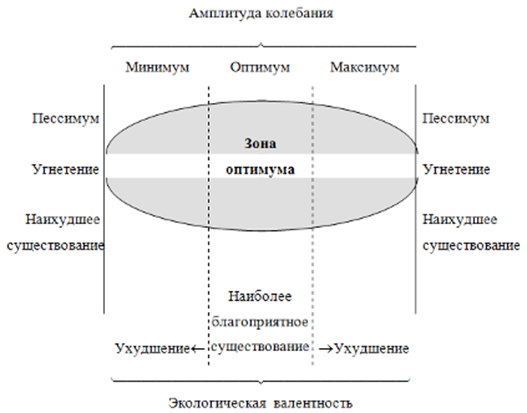 Амплитуда колебания

Минимум Оптимум Максимум

Пессимум

Угнетение

Наихудшее существование

Зона оптимума

Пессимум

Угнетение

Наихудшее существование

Наиболее благоприятное существование

Ухудшение← →Ухудшение

Экологическая валентность